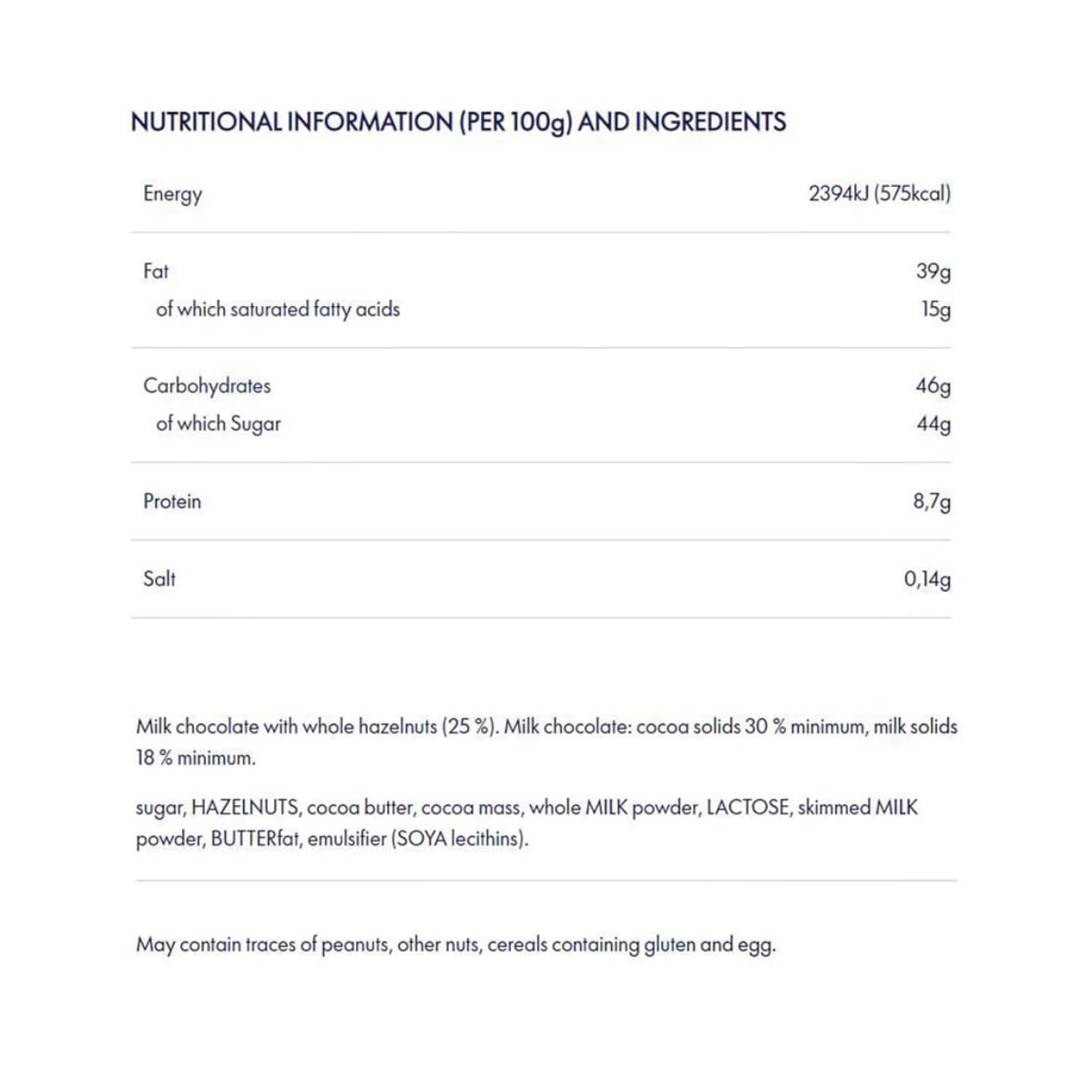 NUTRITIONAL INFORMATION (PER 100g) AND INGREDIENTS

| | |
|---|---|
| Energy | 2394kJ (575kcal) |
| Fat | 39g |
| of which saturated fatty acids | 15g |
| Carbohydrates | 46g |
| of which Sugar | 44g |
| Protein | 8,7g |
| Salt | 0,14g |

Milk chocolate with whole hazelnuts (25 %). Milk chocolate: cocoa solids 30 % minimum, milk solids 18 % minimum.

sugar, HAZELNUTS, cocoa butter, cocoa mass, whole MILK powder, LACTOSE, skimmed MILK powder, BUTTERfat, emulsifier (SOYA lecithins).

May contain traces of peanuts, other nuts, cereals containing gluten and egg.